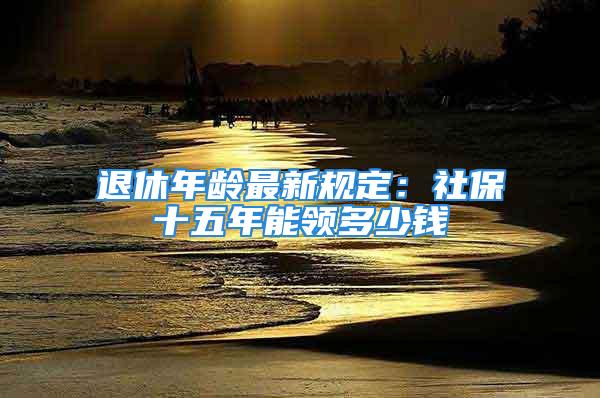 退休年龄最新规定：社保十五年能领多少钱